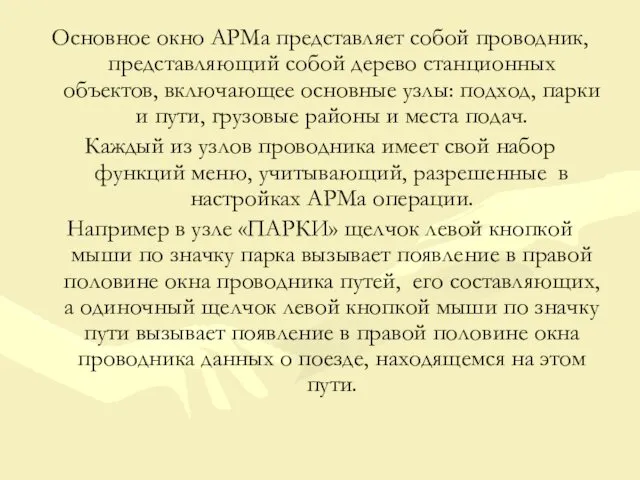 Основное окно АРМа представляет собой проводник, представляющий собой дерево станционных объектов, включающее основные узлы: подход, парки и пути, грузовые районы и места подач.

Каждый из узлов проводника имеет свой набор функций меню, учитывающий, разрешенные в настройках АРМа операции.

Например в узле «ПАРКИ» щелчок левой кнопкой мыши по значку парка вызывает появление в правой половине окна проводника путей, его составляющих, а одиночный щелчок левой кнопкой мыши по значку пути вызывает появление в правой половине окна проводника данных о поезде, находящемся на этом пути.